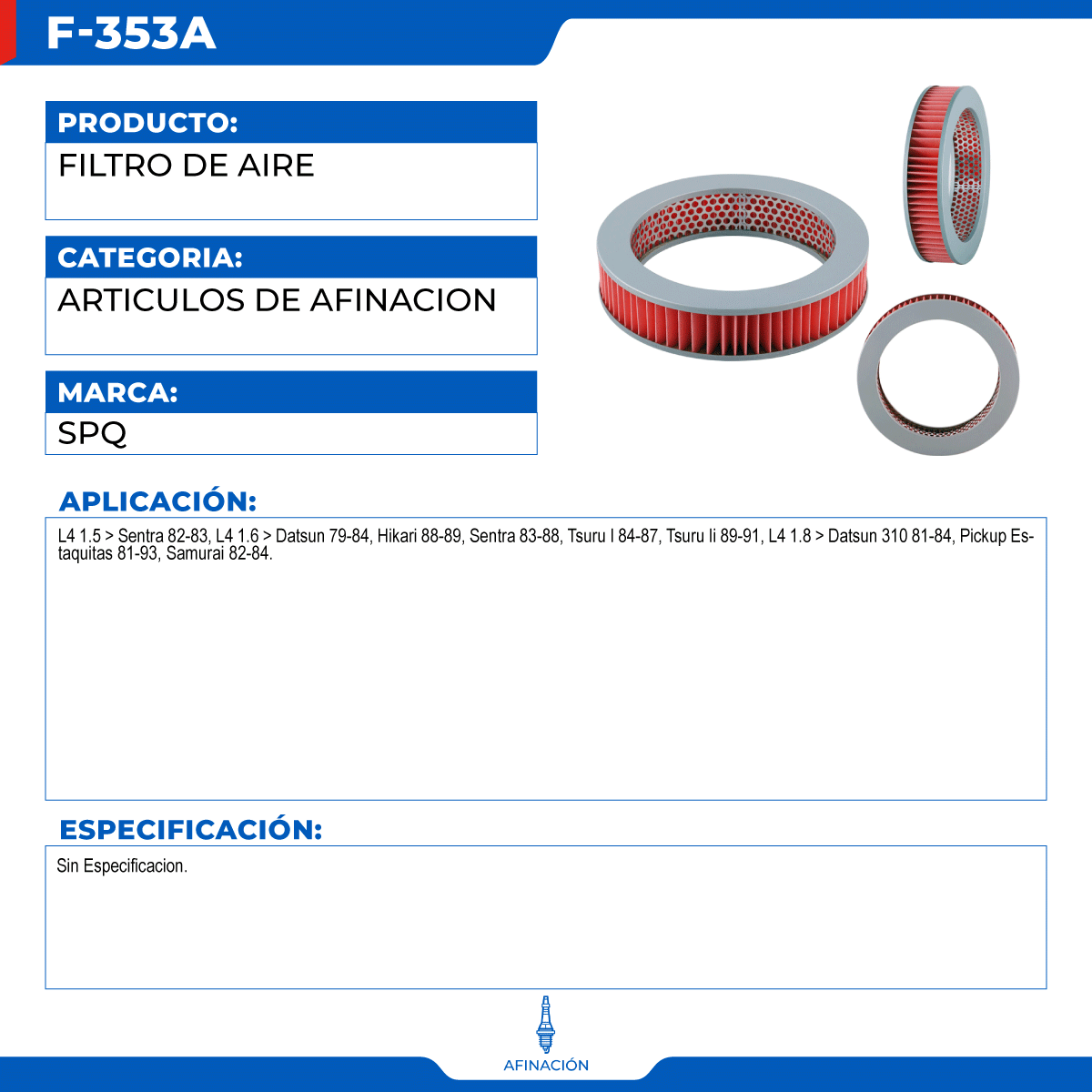 F-353A

PRODUCTO:
FILTRO DE AIRE

CATEGORIA:
ARTICULOS DE AFINACION

MARCA:
SPQ

APLICACIÓN:
L4 1.5 > Sentra 82-83, L4 1.6 > Datsun 79-84, Hikari 88-89, Sentra 83-88, Tsuru I 84-87, Tsuru Ii 89-91, L4 1.8 > Datsun 310 81-84, Pickup Estaquitas 81-93, Samurai 82-84.

ESPECIFICACIÓN:
Sin Especificacion.

AFINACIÓN